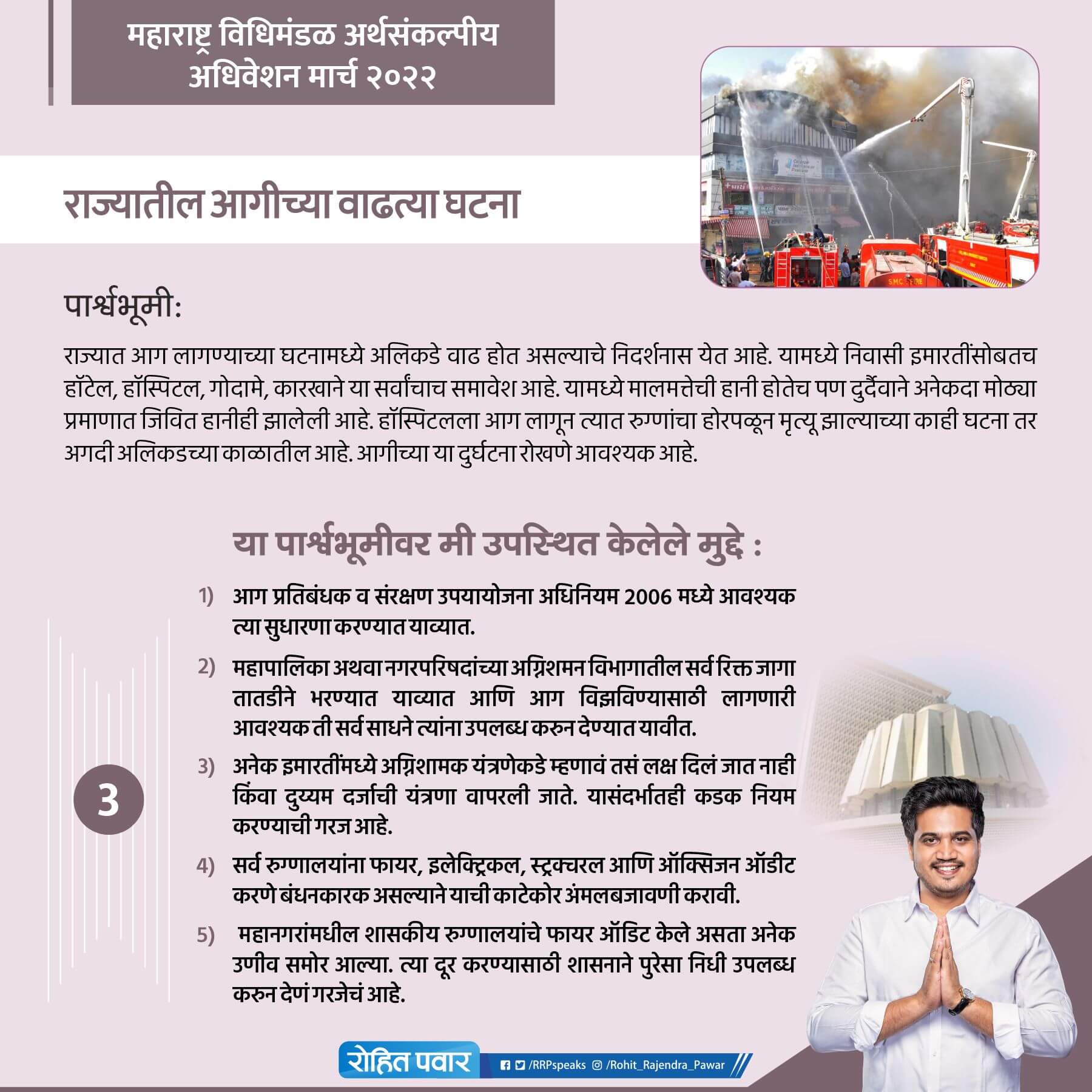 महाराष्ट्र विधिमंडळ अर्थसंकल्पीय अधिवेशन मार्च २०२२

राज्यातील आगीच्या वाढत्या घटना

पार्श्वभूमी:

राज्यात आग लागण्याच्या घटनामध्ये अलिकडे वाढ होत असल्याचे निदर्शनास येत आहे. यामध्ये निवासी इमारतींसोबतच हॉटेल, हॉस्पिटल, गोदामे, कारखाने या सर्वांचाच समावेश आहे. यामध्ये मालमत्तेची हानी होतेच पण दुर्दैवाने अनेकदा मोठ्या प्रमाणात जिवित हानीही झालेली आहे. हॉस्पिटलला आग लागून त्यात रुग्णांचा होरपळून मृत्यू झाल्याच्या काही घटना तर अगदी अलिकडच्या काळातील आहे. आगीच्या या दुर्घटना रोखणे आवश्यक आहे.

या पार्श्वभूमीवर मी उपस्थित केलेले मुद्दे :

1) आग प्रतिबंधक व संरक्षण उपयायोजना अधिनियम 2006 मध्ये आवश्यक त्या सुधारणा करण्यात याव्यात.

2) महापालिका अथवा नगरपरिषदांच्या अग्निशमन विभागातील सर्व रिक्त जागा तातडीने भरण्यात याव्यात आणि आग विझविण्यासाठी लागणारी आवश्यक ती सर्व साधने त्यांना उपलब्ध करुन देण्यात यावीत.

3) अनेक इमारतींमध्ये अग्निशामक यंत्रणेकडे म्हणावं तसं लक्ष दिलं जात नाही किंवा दुय्यम दर्जाची यंत्रणा वापरली जाते. यासंदर्भातही कडक नियम करण्याची गरज आहे.

4) सर्व रुग्णालयांना फायर, इलेक्ट्रिकल, स्ट्रक्चरल आणि ऑक्सिजन ऑडीट करणे बंधनकारक असल्याने याची काटेकोर अंमलबजावणी करावी.

5) महानगरांमधील शासकीय रुग्णालयांचे फायर ऑडिट केले असता अनेक उणीव समोर आल्या. त्या दूर करण्यासाठी शासनाने पुरेसा निधी उपलब्ध करुन देणं गरजेचं आहे.

3

रोहित पवार
/RRPspeaks /Rohit_Rajendra_Pawar